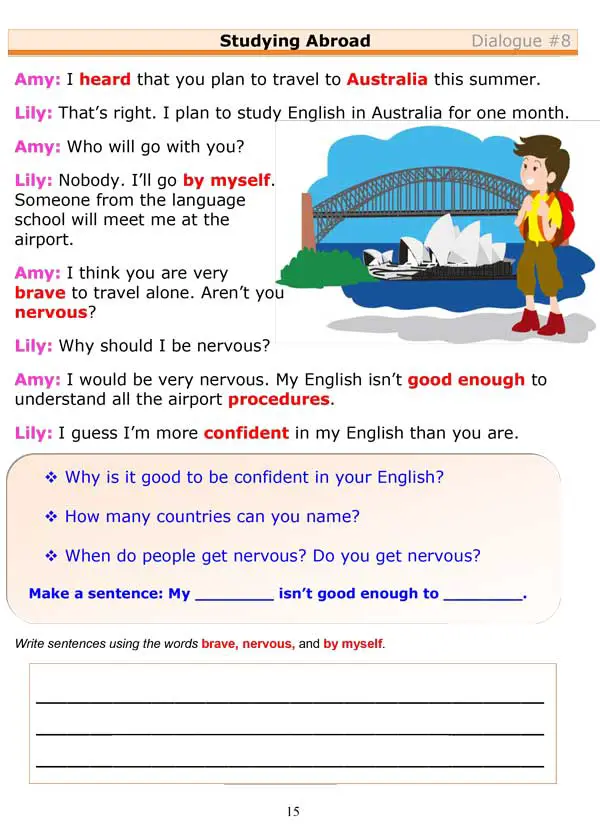 Studying Abroad Dialogue #8

Amy: I heard that you plan to travel to Australia this summer.

Lily: That's right. I plan to study English in Australia for one month.

Amy: Who will go with you?

Lily: Nobody. I'll go by myself. Someone from the language school will meet me at the airport.

Amy: I think you are very brave to travel alone. Aren't you nervous?

Lily: Why should I be nervous?

Amy: I would be very nervous. My English isn't good enough to understand all the airport procedures.

Lily: I guess I'm more confident in my English than you are.

❖ Why is it good to be confident in your English?

❖ How many countries can you name?

❖ When do people get nervous? Do you get nervous?

Make a sentence: My ________ isn't good enough to ________.

Write sentences using the words brave, nervous, and by myself.

15